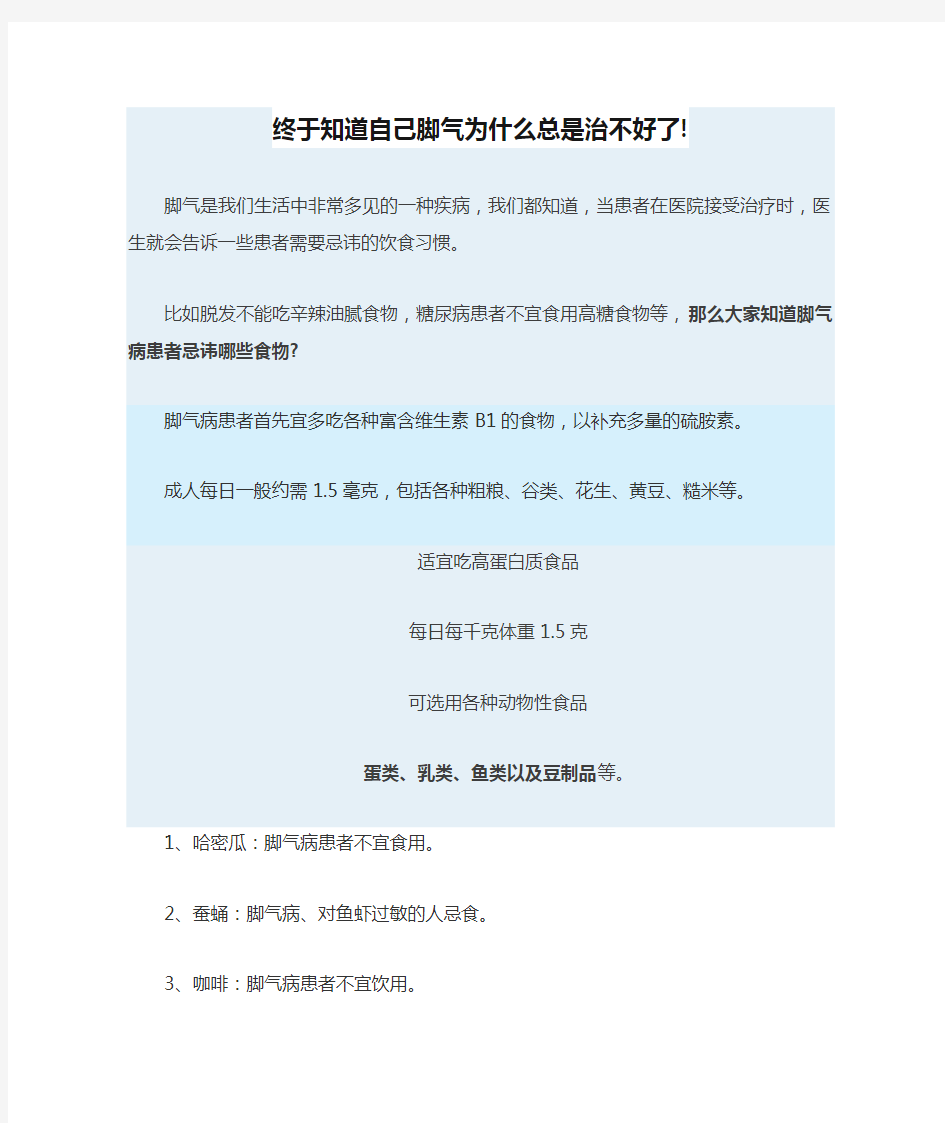 终于知道自己脚气为什么总是治不好了!

脚气是我们生活中非常多见的一种疾病，我们都知道，当患者在医院接受治疗时，医生就会告诉一些患者需要忌讳的饮食习惯。

比如脱发不能吃辛辣油腻食物，糖尿病患者不宜食用高糖食物等，那么大家知道脚气病患者忌讳哪些食物?

脚气病患者首先宜多吃各种富含维生素 B1 的食物，以补充多量的硫胺素。

成人每日一般约需 1.5 毫克，包括各种粗粮、谷类、花生、黄豆、糙米等。

适宜吃高蛋白质食品

每日每千克体重 1.5 克

可选用各种动物性食品

蛋类、乳类、鱼类以及豆制品等。

1、哈密瓜：脚气病患者不宜食用。

2、蚕蛹：脚气病、对鱼虾过敏的人忌食。

3、咖啡：脚气病患者不宜饮用。